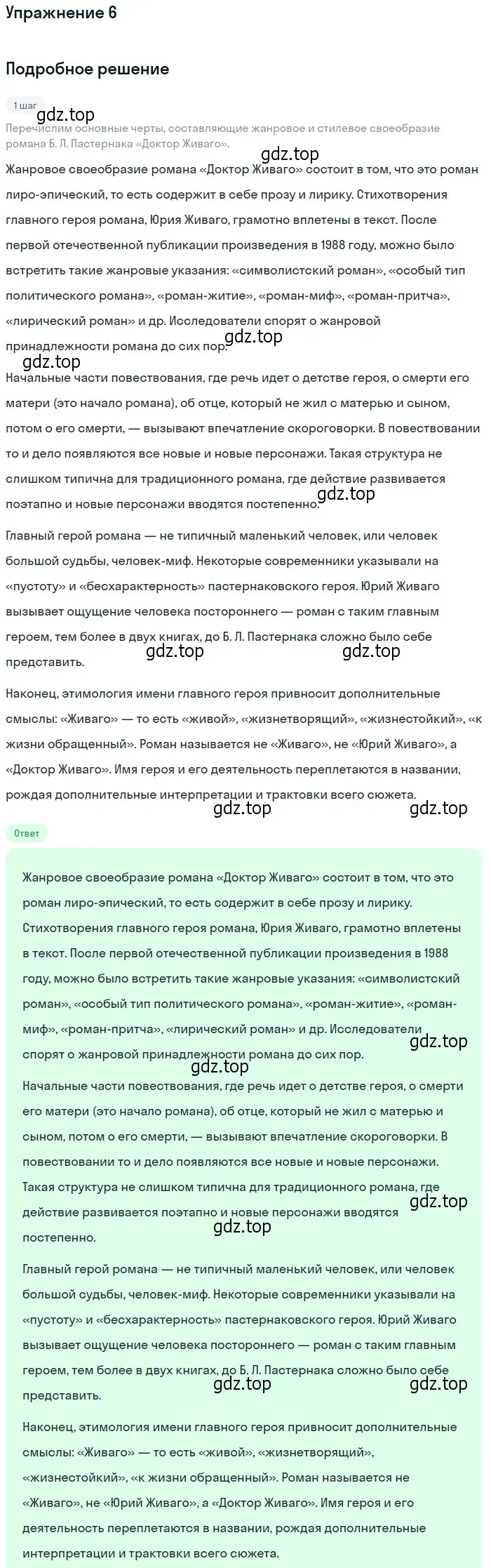 Упражнение 6

Подробное решение

1 шаг

gdz.top

Перечислим основные черты, составляющие жанровое и стилевое своеобразие романа Б. Л. Пастернака «Доктор Живаго».

gdz.top

Жанровое своеобразие романа «Доктор Живаго» состоит в том, что это роман лиро-эпический, то есть содержит в себе прозу и лирику. Стихотворения главного героя романа, Юрия Живаго, грамотно вплетены в текст. После первой отечественной публикации произведения в 1988 году, можно было встретить такие жанровые указания: «символистский роман», «особый тип политического романа», «роман-житие», «роман-миф», «роман-притча», «лирический роман» и др. Исследователи спорят о жанровой принадлежности романа до сих пор.

gdz.top

gdz.top

Начальные части повествования, где речь идет о детстве героя, о смерти его матери (это начало романа), об отце, который не жил с матерью и сыном, потом о его смерти, — вызывают впечатление скороговорки. В повествовании то и дело появляются все новые и новые персонажи. Такая структура не слишком типична для традиционного романа, где действие развивается поэтапно и новые персонажи вводятся постепенно.

gdz.top

Главный герой романа — не типичный маленький человек, или человек большой судьбы, человек-миф. Некоторые современники указывали на «пустоту» и «бесхарактерность» пастернаковского героя. Юрий Живаго вызывает ощущение человека постороннего — роман с таким главным героем, тем более в двух книгах, до Б. Л. Пастернака сложно было себе представить.

gdz.top gdz.top

Наконец, этимология имени главного героя привносит дополнительные смыслы: «Живаго» — то есть «живой», «жизнетворящий», «жизнестойкий», «к жизни обращенный». Роман называется не «Живаго», не «Юрий Живаго», а «Доктор Живаго». Имя героя и его деятельность переплетаются в названии, рождая дополнительные интерпретации и трактовки всего сюжета.

gdz.top gdz.top

Ответ

Жанровое своеобразие романа «Доктор Живаго» состоит в том, что это роман лиро-эпический, то есть содержит в себе прозу и лирику. Стихотворения главного героя романа, Юрия Живаго, грамотно вплетены в текст. После первой отечественной публикации произведения в 1988 году, можно было встретить такие жанровые указания: «символистский роман», «особый тип политического романа», «роман-житие», «роман-миф», «роман-притча», «лирический роман» и др. Исследователи спорят о жанровой принадлежности романа до сих пор.

gdz.top

gdz.top

Начальные части повествования, где речь идет о детстве героя, о смерти его матери (это начало романа), об отце, который не жил с матерью и сыном, потом о его смерти, — вызывают впечатление скороговорки. В повествовании то и дело появляются все новые и новые персонажи. Такая структура не слишком типична для традиционного романа, где действие развивается поэтапно и новые персонажи вводятся постепенно.

gdz.top

gdz.top

Главный герой романа — не типичный маленький человек, или человек большой судьбы, человек-миф. Некоторые современники указывали на «пустоту» и «бесхарактерность» пастернаковского героя. Юрий Живаго вызывает ощущение человека постороннего — роман с таким главным героем, тем более в двух книгах, до Б. Л. Пастернака сложно было себе представить.

gdz.top gdz.top

Наконец, этимология имени главного героя привносит дополнительные смыслы: «Живаго» — то есть «живой», «жизнетворящий», «жизнестойкий», «к жизни обращенный». Роман называется не «Живаго», не «Юрий Живаго», а «Доктор Живаго». Имя героя и его деятельность переплетаются в названии, рождая дополнительные интерпретации и трактовки всего сюжета.